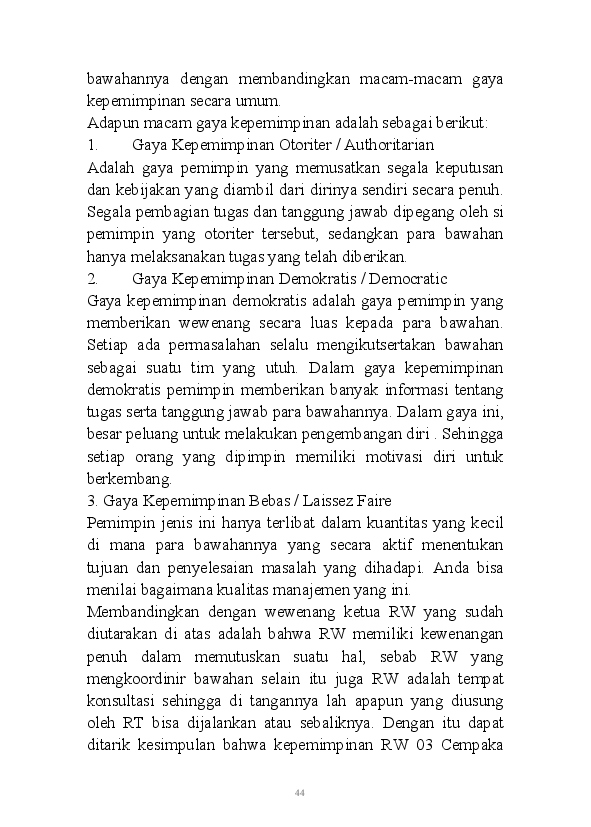 bawahannya dengan membandingkan macam-macam gaya kepemimpinan secara umum.
Adapun macam gaya kepemimpinan adalah sebagai berikut:
1. Gaya Kepemimpinan Otoriter / Authoritarian
Adalah gaya pemimpin yang memusatkan segala keputusan dan kebijakan yang diambil dari dirinya sendiri secara penuh. Segala pembagian tugas dan tanggung jawab dipegang oleh si pemimpin yang otoriter tersebut, sedangkan para bawahan hanya melaksanakan tugas yang telah diberikan.
2. Gaya Kepemimpinan Demokratis / Democratic
Gaya kepemimpinan demokratis adalah gaya pemimpin yang memberikan wewenang secara luas kepada para bawahan. Setiap ada permasalahan selalu mengikutsertakan bawahan sebagai suatu tim yang utuh. Dalam gaya kepemimpinan demokratis pemimpin memberikan banyak informasi tentang tugas serta tanggung jawab para bawahannya. Dalam gaya ini, besar peluang untuk melakukan pengembangan diri . Sehingga setiap orang yang dipimpin memiliki motivasi diri untuk berkembang.
3. Gaya Kepemimpinan Bebas / Laissez Faire
Pemimpin jenis ini hanya terlibat dalam kuantitas yang kecil di mana para bawahannya yang secara aktif menentukan tujuan dan penyelesaian masalah yang dihadapi. Anda bisa menilai bagaimana kualitas manajemen yang ini.
Membandingkan dengan wewenang ketua RW yang sudah diutarakan di atas adalah bahwa RW memiliki kewenangan penuh dalam memutuskan suatu hal, sebab RW yang mengkoordinir bawahan selain itu juga RW adalah tempat konsultasi sehingga di tangannya lah apapun yang diusung oleh RT bisa dijalankan atau sebaliknya. Dengan itu dapat ditarik kesimpulan bahwa kepemimpinan RW 03 Cempaka

44